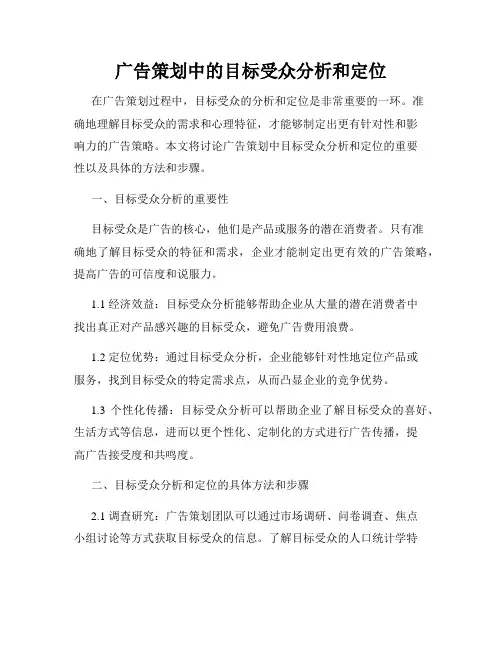 广告策划中的目标受众分析和定位

在广告策划过程中，目标受众的分析和定位是非常重要的一环。准确地理解目标受众的需求和心理特征，才能够制定出更有针对性和影响力的广告策略。本文将讨论广告策划中目标受众分析和定位的重要性以及具体的方法和步骤。

一、目标受众分析的重要性

目标受众是广告的核心，他们是产品或服务的潜在消费者。只有准确地了解目标受众的特征和需求，企业才能制定出更有效的广告策略，提高广告的可信度和说服力。

1.1 经济效益：目标受众分析能够帮助企业从大量的潜在消费者中找出真正对产品感兴趣的目标受众，避免广告费用浪费。

1.2 定位优势：通过目标受众分析，企业能够针对性地定位产品或服务，找到目标受众的特定需求点，从而凸显企业的竞争优势。

1.3 个性化传播：目标受众分析可以帮助企业了解目标受众的喜好、生活方式等信息，进而以更个性化、定制化的方式进行广告传播，提高广告接受度和共鸣度。

二、目标受众分析和定位的具体方法和步骤

2.1 调查研究：广告策划团队可以通过市场调研、问卷调查、焦点小组讨论等方式获取目标受众的信息。了解目标受众的人口统计学特